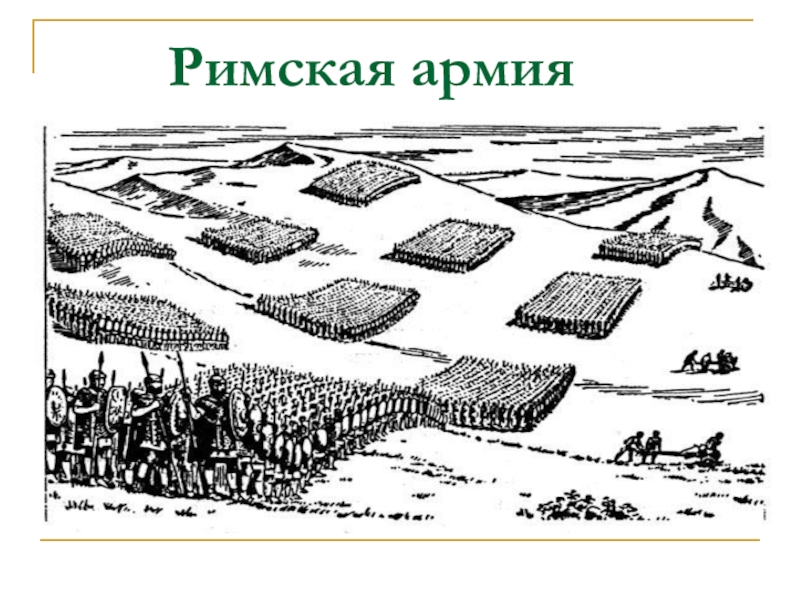 Римская армия